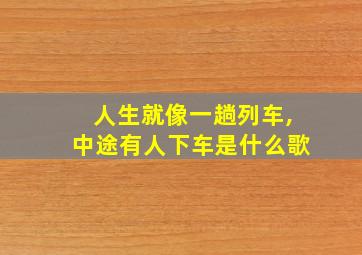 人生就像一趟列车，
中途有人下车是什么歌